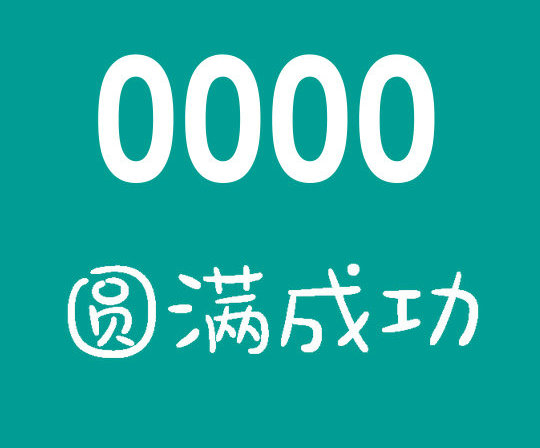 0000

圆满成功